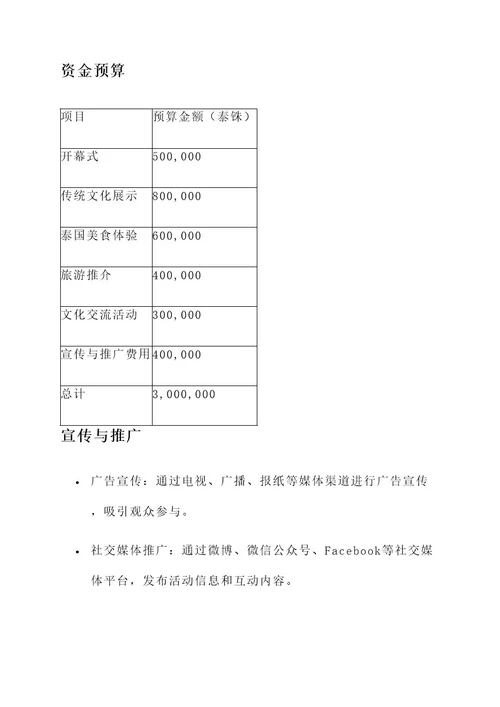 资金预算

| 项目 | 预算金额（泰铢） |
|---|---|
| 开幕式 | 500,000 |
| 传统文化展示 | 800,000 |
| 泰国美食体验 | 600,000 |
| 旅游推介 | 400,000 |
| 文化交流活动 | 300,000 |
| 宣传与推广费用 | 400,000 |
| 总计 | 3,000,000 |

宣传与推广

• 广告宣传：通过电视、广播、报纸等媒体渠道进行广告宣传，吸引观众参与。

• 社交媒体推广：通过微博、微信公众号、Facebook等社交媒体平台，发布活动信息和互动内容。